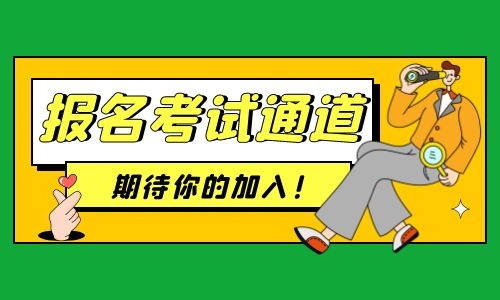 报名考试通道

期待你的加入！